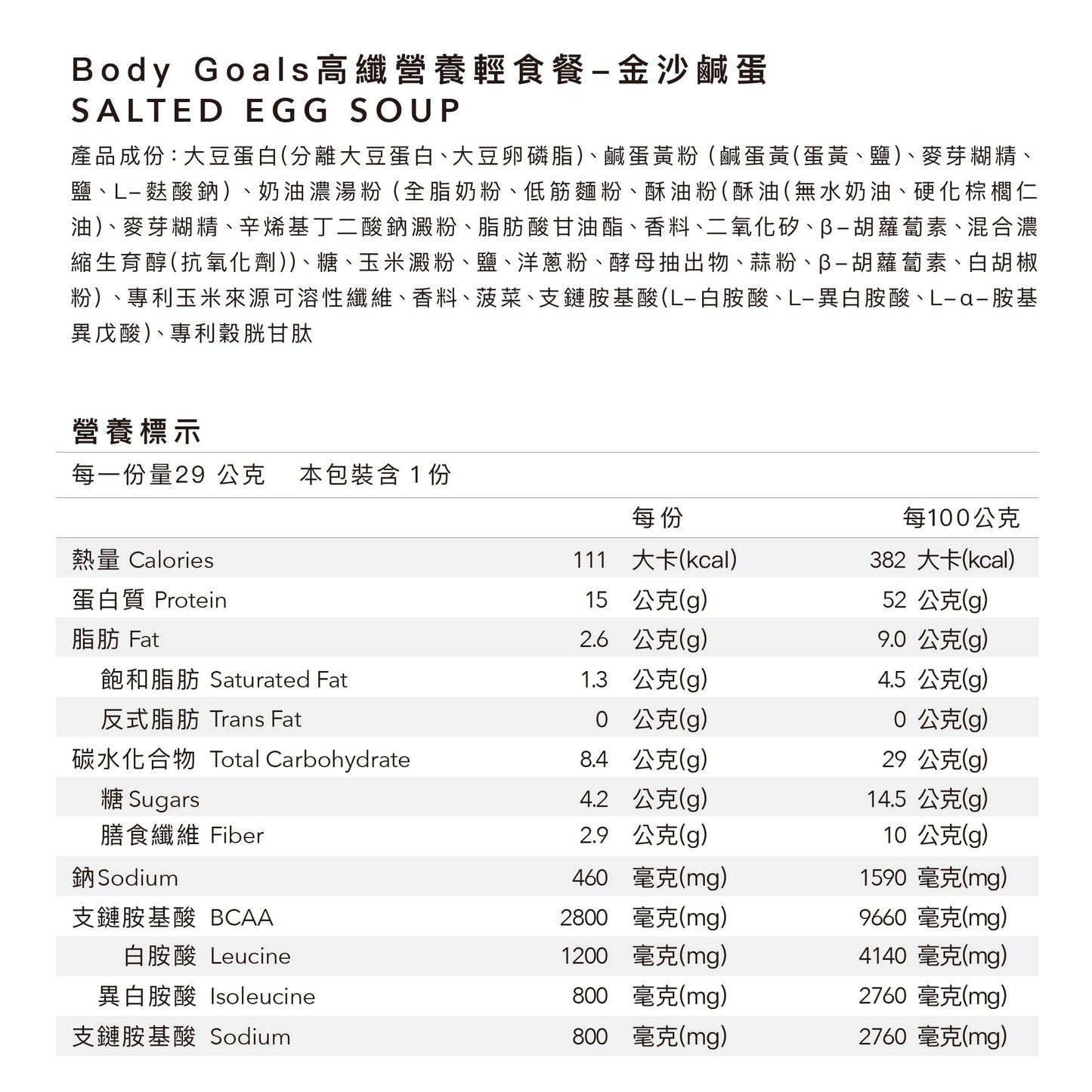 Body Goals高纖營養輕食餐–金沙鹹蛋
SALTED EGG SOUP

產品成份：大豆蛋白(分離大豆蛋白、大豆卵磷脂)、鹹蛋黃粉 (鹹蛋黃(蛋黃、鹽)、麥芽糊精、鹽、L–麩酸鈉)、奶油濃湯粉 (全脂奶粉、低筋麵粉、酥油粉(酥油(無水奶油、硬化棕櫚仁油)、麥芽糊精、辛烯基丁二酸鈉澱粉、脂肪酸甘油酯、香料、二氧化矽、β–胡蘿蔔素、混合濃縮生育醇(抗氧化劑))、糖、玉米澱粉、鹽、洋蔥粉、酵母抽出物、蒜粉、β–胡蘿蔔素、白胡椒粉)、專利玉米來源可溶性纖維、香料、菠菜、支鏈胺基酸(L–白胺酸、L–異白胺酸、L–α–胺基異戊酸)、專利穀胱甘肽

營養標示

每一份量29 公克　本包裝含 1 份

| | 每份 | 每100公克 |
|---|---|---|
| 熱量 Calories | 111 大卡(kcal) | 382 大卡(kcal) |
| 蛋白質 Protein | 15 公克(g) | 52 公克(g) |
| 脂肪 Fat | 2.6 公克(g) | 9.0 公克(g) |
| 飽和脂肪 Saturated Fat | 1.3 公克(g) | 4.5 公克(g) |
| 反式脂肪 Trans Fat | 0 公克(g) | 0 公克(g) |
| 碳水化合物 Total Carbohydrate | 8.4 公克(g) | 29 公克(g) |
| 糖 Sugars | 4.2 公克(g) | 14.5 公克(g) |
| 膳食纖維 Fiber | 2.9 公克(g) | 10 公克(g) |
| 鈉Sodium | 460 毫克(mg) | 1590 毫克(mg) |
| 支鏈胺基酸 BCAA | 2800 毫克(mg) | 9660 毫克(mg) |
| 白胺酸 Leucine | 1200 毫克(mg) | 4140 毫克(mg) |
| 異白胺酸 Isoleucine | 800 毫克(mg) | 2760 毫克(mg) |
| 支鏈胺基酸 Sodium | 800 毫克(mg) | 2760 毫克(mg) |